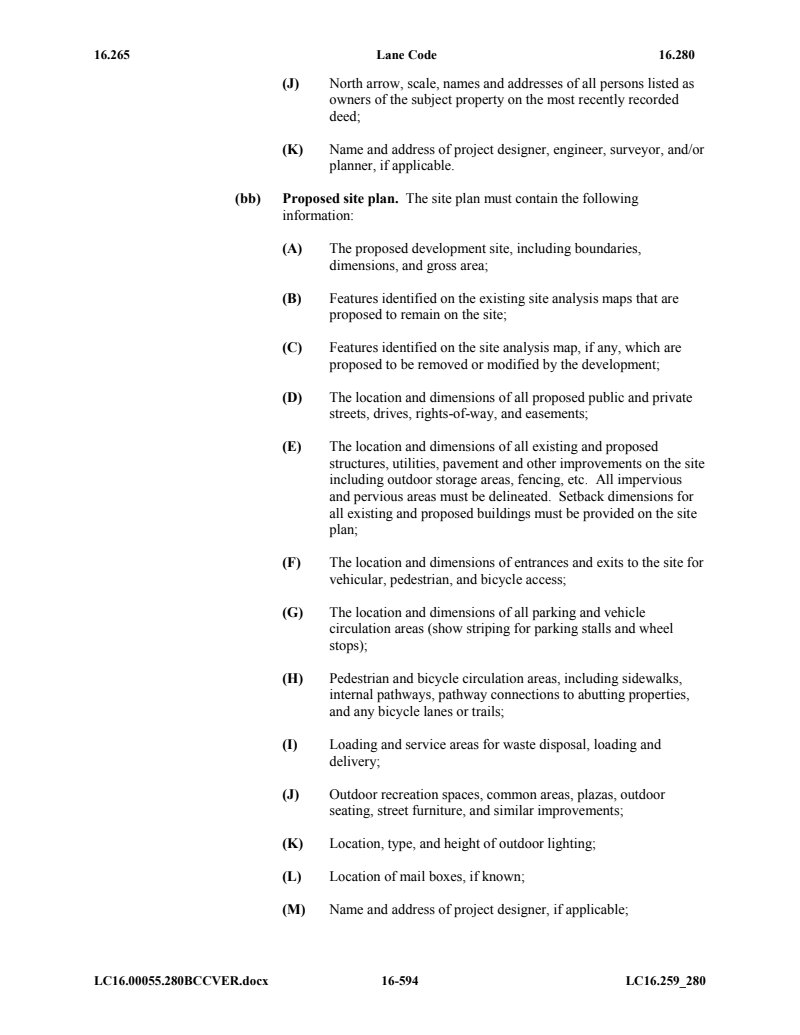 16.265 Lane Code 16.280

(J) North arrow, scale, names and addresses of all persons listed as owners of the subject property on the most recently recorded deed;

(K) Name and address of project designer, engineer, surveyor, and/or planner, if applicable.

(bb) Proposed site plan. The site plan must contain the following information:

(A) The proposed development site, including boundaries, dimensions, and gross area;

(B) Features identified on the existing site analysis maps that are proposed to remain on the site;

(C) Features identified on the site analysis map, if any, which are proposed to be removed or modified by the development;

(D) The location and dimensions of all proposed public and private streets, drives, rights-of-way, and easements;

(E) The location and dimensions of all existing and proposed structures, utilities, pavement and other improvements on the site including outdoor storage areas, fencing, etc. All impervious and pervious areas must be delineated. Setback dimensions for all existing and proposed buildings must be provided on the site plan;

(F) The location and dimensions of entrances and exits to the site for vehicular, pedestrian, and bicycle access;

(G) The location and dimensions of all parking and vehicle circulation areas (show striping for parking stalls and wheel stops);

(H) Pedestrian and bicycle circulation areas, including sidewalks, internal pathways, pathway connections to abutting properties, and any bicycle lanes or trails;

(I) Loading and service areas for waste disposal, loading and delivery;

(J) Outdoor recreation spaces, common areas, plazas, outdoor seating, street furniture, and similar improvements;

(K) Location, type, and height of outdoor lighting;

(L) Location of mail boxes, if known;

(M) Name and address of project designer, if applicable;

LC16.00055.280BCCVER.docx 16-594 LC16.259_280